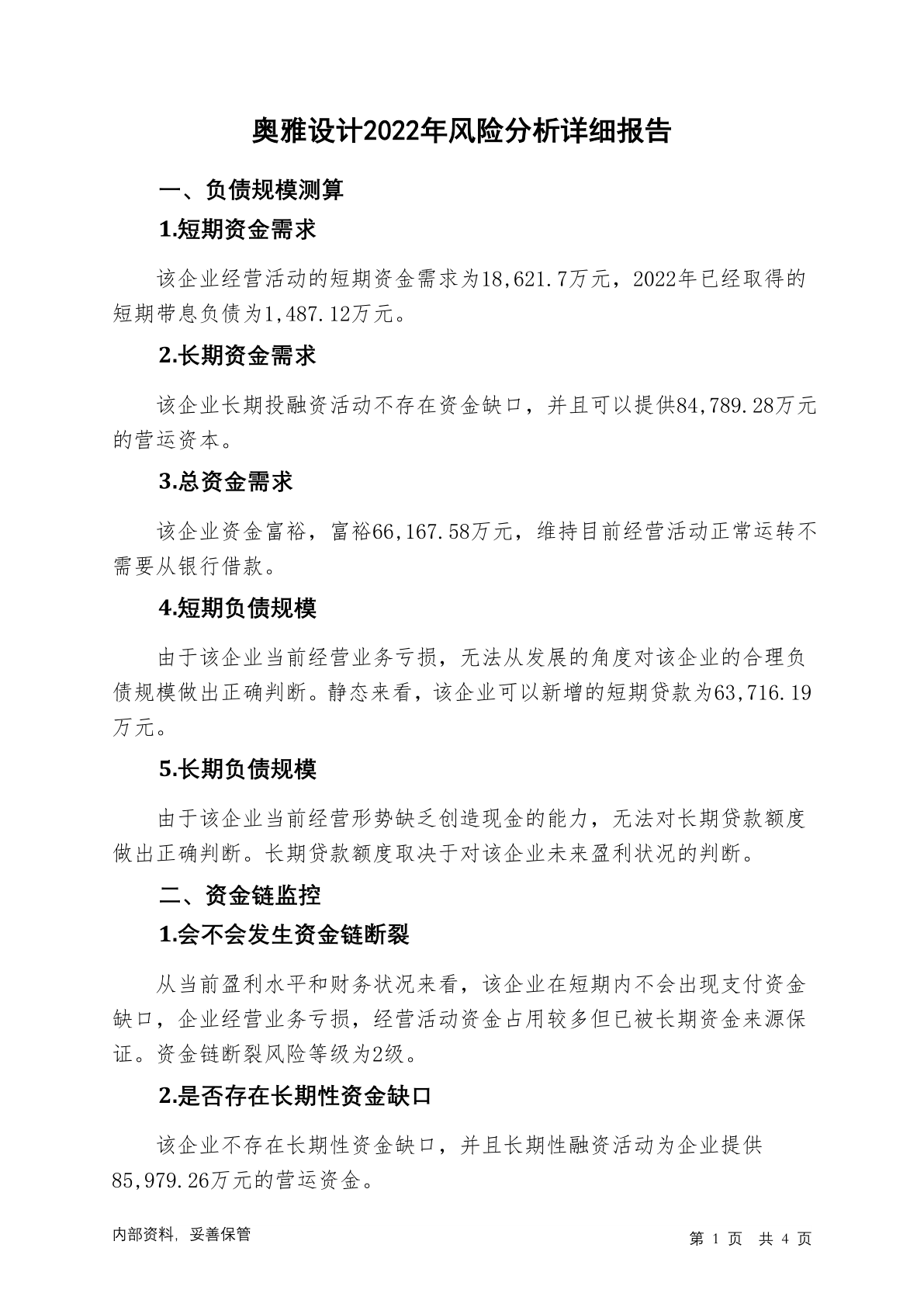 奥雅设计2022年风险分析详细报告

一、负债规模测算

1.短期资金需求

该企业经营活动的短期资金需求为18,621.7万元，2022年已经取得的短期带息负债为1,487.12万元。

2.长期资金需求

该企业长期投融资活动不存在资金缺口，并且可以提供84,789.28万元的营运资本。

3.总资金需求

该企业资金富裕，富裕66,167.58万元，维持目前经营活动正常运转不需要从银行借款。

4.短期负债规模

由于该企业当前经营业务亏损，无法从发展的角度对该企业的合理负债规模做出正确判断。静态来看，该企业可以新增的短期贷款为63,716.19万元。

5.长期负债规模

由于该企业当前经营形势缺乏创造现金的能力，无法对长期贷款额度做出正确判断。长期贷款额度取决于对该企业未来盈利状况的判断。

二、资金链监控

1.会不会发生资金链断裂

从当前盈利水平和财务状况来看，该企业在短期内不会出现支付资金缺口，企业经营业务亏损，经营活动资金占用较多但已被长期资金来源保证。资金链断裂风险等级为2级。

2.是否存在长期性资金缺口

该企业不存在长期性资金缺口，并且长期性融资活动为企业提供85,979.26万元的营运资金。

内部资料，妥善保管

第 1 页 共 4 页